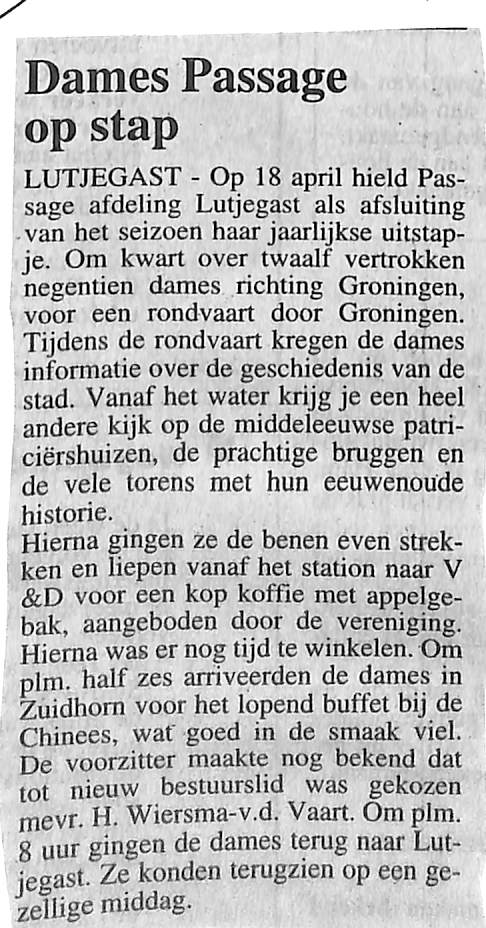 Dames Passage op stap

LUTJEGAST - Op 18 april hield Passage afdeling Lutjegast als afsluiting van het seizoen haar jaarlijkse uitstapje. Om kwart over twaalf vertrokken negentien dames richting Groningen, voor een rondvaart door Groningen. Tijdens de rondvaart kregen de dames informatie over de geschiedenis van de stad. Vanaf het water krijg je een heel andere kijk op de middeleeuwse patriciërshuizen, de prachtige bruggen en de vele torens met hun eeuwenoude historie.
Hierna gingen ze de benen even strekken en liepen vanaf het station naar V &D voor een kop koffie met appelgebak, aangeboden door de vereniging. Hierna was er nog tijd te winkelen. Om plm. half zes arriveerden de dames in Zuidhorn voor het lopend buffet bij de Chinees, wat goed in de smaak viel. De voorzitter maakte nog bekend dat tot nieuw bestuurslid was gekozen mevr. H. Wiersma-v.d. Vaart. Om plm. 8 uur gingen de dames terug naar Lutjegast. Ze konden terugzien op een gezellige middag.